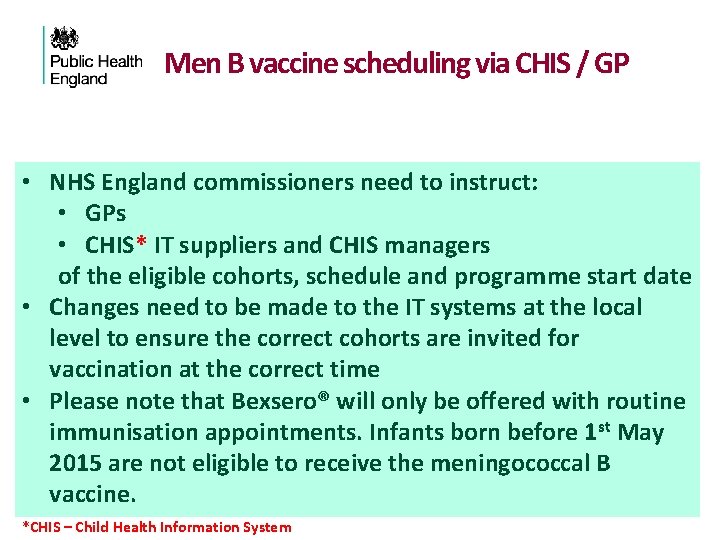 Public Health England

Men B vaccine scheduling via CHIS / GP

• NHS England commissioners need to instruct:
  • GPs
  • CHIS* IT suppliers and CHIS managers
  of the eligible cohorts, schedule and programme start date
• Changes need to be made to the IT systems at the local level to ensure the correct cohorts are invited for vaccination at the correct time
• Please note that Bexsero® will only be offered with routine immunisation appointments. Infants born before 1$^{st}$ May 2015 are not eligible to receive the meningococcal B vaccine.

*CHIS – Child Health Information System